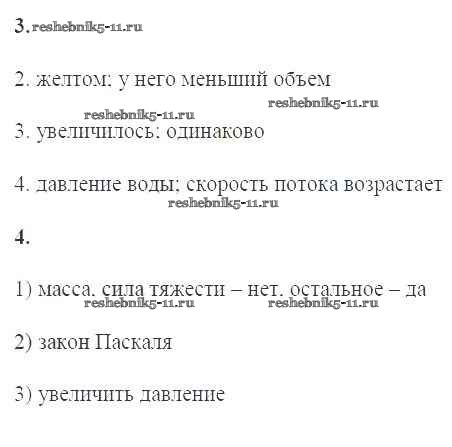 3.

2. желтом; у него меньший объем

3. увеличилось; одинаково

4. давление воды; скорость потока возрастает

4.

1) масса, сила тяжести – нет, остальное – да

2) закон Паскаля

3) увеличить давление

reshebnik5-11.ru